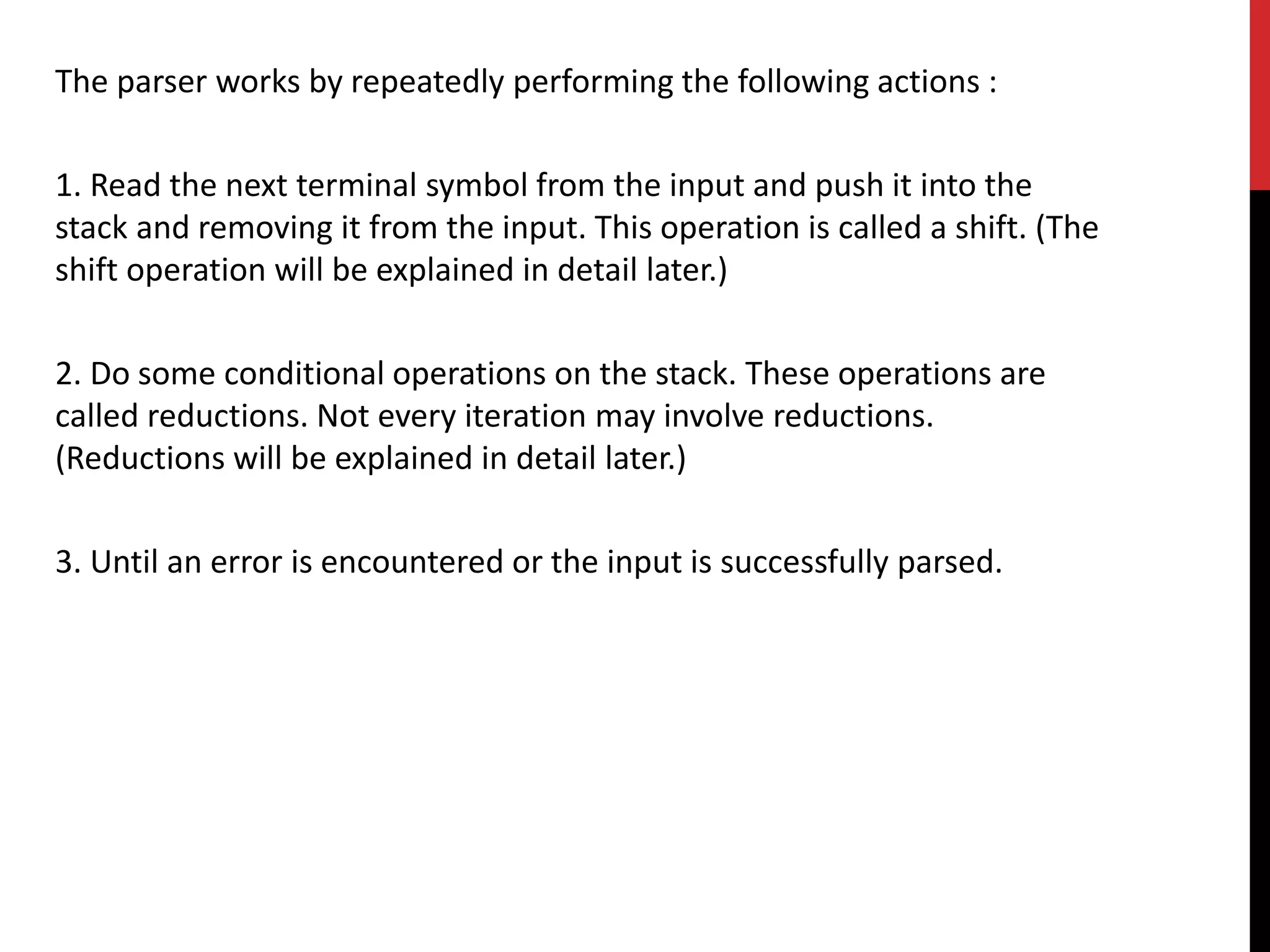 The parser works by repeatedly performing the following actions :

1. Read the next terminal symbol from the input and push it into the stack and removing it from the input. This operation is called a shift. (The shift operation will be explained in detail later.)

2. Do some conditional operations on the stack. These operations are called reductions. Not every iteration may involve reductions. (Reductions will be explained in detail later.)

3. Until an error is encountered or the input is successfully parsed.